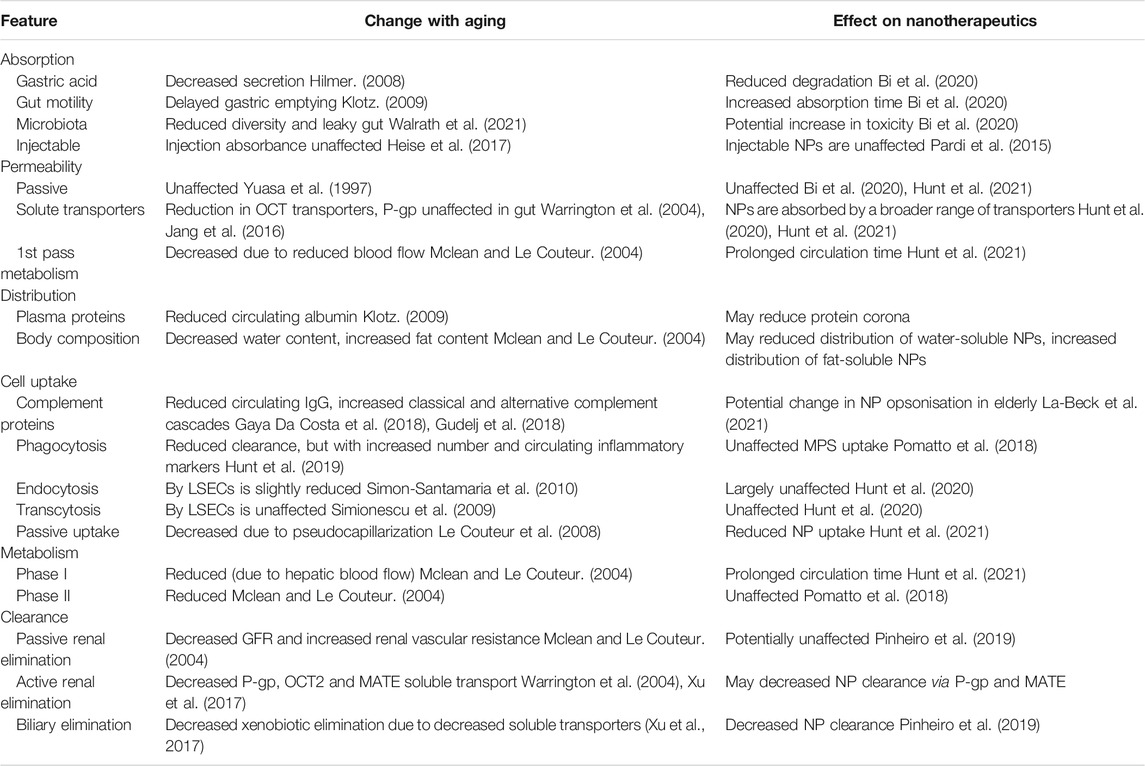 | Feature | Change with aging | Effect on nanotherapeutics |
|---|---|---|
| Absorption | | |
| Gastric acid | Decreased secretion Hilmer. (2008) | Reduced degradation Bi et al. (2020) |
| Gut motility | Delayed gastric emptying Klotz. (2009) | Increased absorption time Bi et al. (2020) |
| Microbiota | Reduced diversity and leaky gut Walrath et al. (2021) | Potential increase in toxicity Bi et al. (2020) |
| Injectable | Injection absorbance unaffected Heise et al. (2017) | Injectable NPs are unaffected Pardi et al. (2015) |
| Permeability | | |
| Passive | Unaffected Yuasa et al. (1997) | Unaffected Bi et al. (2020), Hunt et al. (2021) |
| Solute transporters | Reduction in OCT transporters, P-gp unaffected in gut Warrington et al. (2004), Jang et al. (2016) | NPs are absorbed by a broader range of transporters Hunt et al. (2020), Hunt et al. (2021) |
| 1st pass metabolism | Decreased due to reduced blood flow Mclean and Le Couteur. (2004) | Prolonged circulation time Hunt et al. (2021) |
| Distribution | | |
| Plasma proteins | Reduced circulating albumin Klotz. (2009) | May reduce protein corona |
| Body composition | Decreased water content, increased fat content Mclean and Le Couteur. (2004) | May reduced distribution of water-soluble NPs, increased distribution of fat-soluble NPs |
| Cell uptake | | |
| Complement proteins | Reduced circulating IgG, increased classical and alternative complement cascades Gaya Da Costa et al. (2018), Gudelj et al. (2018) | Potential change in NP opsonisation in elderly La-Beck et al. (2021) |
| Phagocytosis | Reduced clearance, but with increased number and circulating inflammatory markers Hunt et al. (2019) | Unaffected MPS uptake Pomatto et al. (2018) |
| Endocytosis | By LSECs is slightly reduced Simon-Santamaria et al. (2010) | Largely unaffected Hunt et al. (2020) |
| Transcytosis | By LSECs is unaffected Simionescu et al. (2009) | Unaffected Hunt et al. (2020) |
| Passive uptake | Decreased due to pseudocapillarization Le Couteur et al. (2008) | Reduced NP uptake Hunt et al. (2021) |
| Metabolism | | |
| Phase I | Reduced (due to hepatic blood flow) Mclean and Le Couteur. (2004) | Prolonged circulation time Hunt et al. (2021) |
| Phase II | Reduced Mclean and Le Couteur. (2004) | Unaffected Pomatto et al. (2018) |
| Clearance | | |
| Passive renal elimination | Decreased GFR and increased renal vascular resistance Mclean and Le Couteur. (2004) | Potentially unaffected Pinheiro et al. (2019) |
| Active renal elimination | Decreased P-gp, OCT2 and MATE soluble transport Warrington et al. (2004), Xu et al. (2017) | May decreased NP clearance via P-gp and MATE |
| Biliary elimination | Decreased xenobiotic elimination due to decreased soluble transporters (Xu et al., 2017) | Decreased NP clearance Pinheiro et al. (2019) |